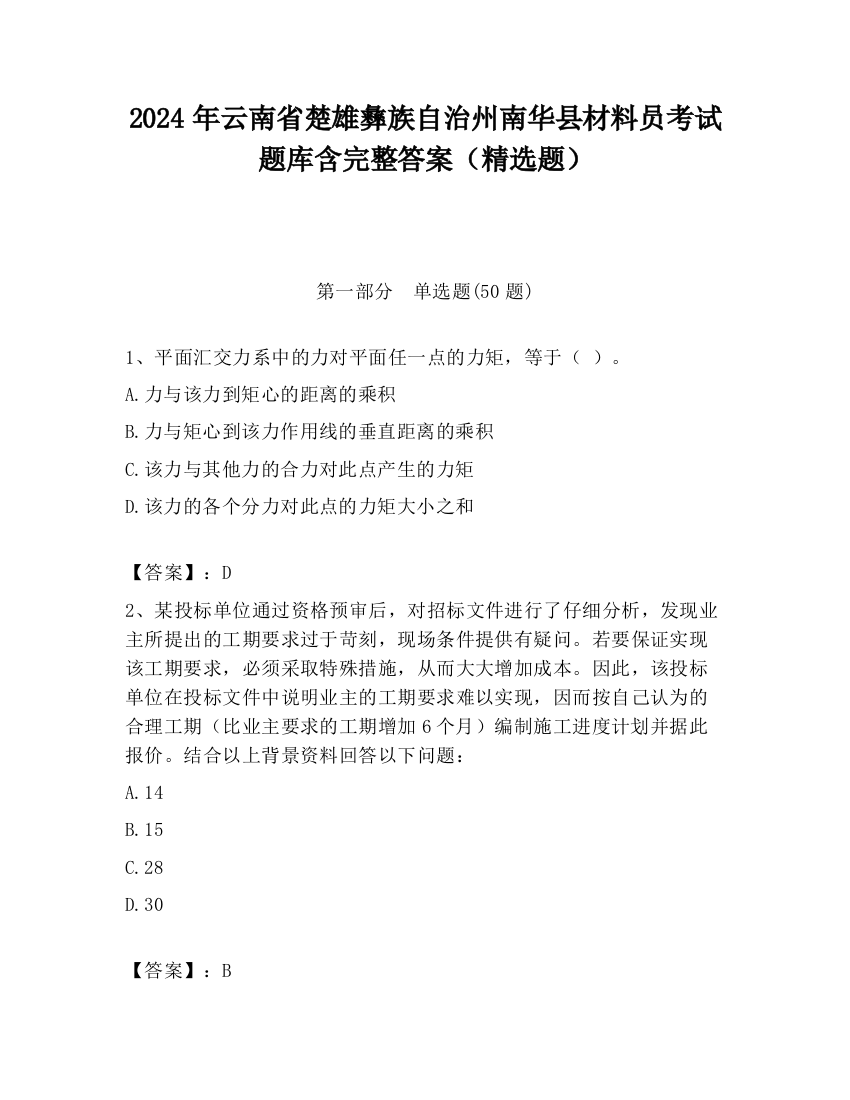 2024 年云南省楚雄彝族自治州南华县材料员考试题库含完整答案（精选题）

第一部分　单选题(50 题)

1、平面汇交力系中的力对平面任一点的力矩，等于（ ）。

A.力与该力到矩心的距离的乘积

B.力与矩心到该力作用线的垂直距离的乘积

C.该力与其他力的合力对此点产生的力矩

D.该力的各个分力对此点的力矩大小之和

【答案】：D

2、某投标单位通过资格预审后，对招标文件进行了仔细分析，发现业主所提出的工期要求过于苛刻，现场条件提供有疑问。若要保证实现该工期要求，必须采取特殊措施，从而大大增加成本。因此，该投标单位在投标文件中说明业主的工期要求难以实现，因而按自己认为的合理工期（比业主要求的工期增加 6 个月）编制施工进度计划并据此报价。结合以上背景资料回答以下问题：

A.14

B.15

C.28

D.30

【答案】：B